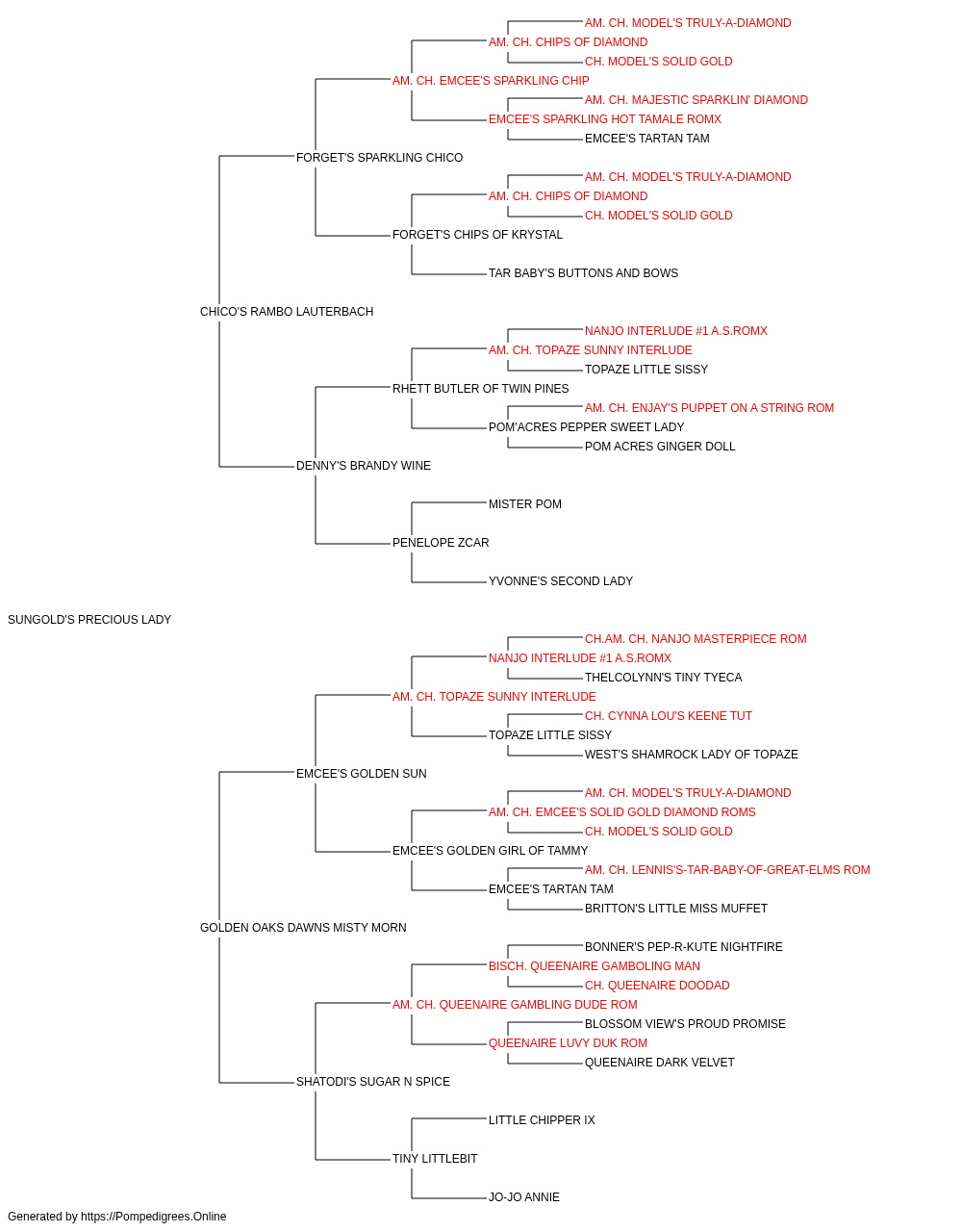 AM. CH. MODEL'S TRULY-A-DIAMOND
AM. CH. CHIPS OF DIAMOND
CH. MODEL'S SOLID GOLD
AM. CH. EMCEE'S SPARKLING CHIP
AM. CH. MAJESTIC SPARKLIN' DIAMOND
EMCEE'S SPARKLING HOT TAMALE ROMX
EMCEE'S TARTAN TAM
FORGET'S SPARKLING CHICO
AM. CH. MODEL'S TRULY-A-DIAMOND
AM. CH. CHIPS OF DIAMOND
CH. MODEL'S SOLID GOLD
FORGET'S CHIPS OF KRYSTAL
TAR BABY'S BUTTONS AND BOWS
CHICO'S RAMBO LAUTERBACH
NANJO INTERLUDE #1 A.S.ROMX
AM. CH. TOPAZE SUNNY INTERLUDE
TOPAZE LITTLE SISSY
RHETT BUTLER OF TWIN PINES
AM. CH. ENJAY'S PUPPET ON A STRING ROM
POM'ACRES PEPPER SWEET LADY
POM ACRES GINGER DOLL
DENNY'S BRANDY WINE
MISTER POM
PENELOPE ZCAR
YVONNE'S SECOND LADY
SUNGOLD'S PRECIOUS LADY
CH.AM. CH. NANJO MASTERPIECE ROM
NANJO INTERLUDE #1 A.S.ROMX
THELCOLYNN'S TINY TYECA
AM. CH. TOPAZE SUNNY INTERLUDE
CH. CYNNA LOU'S KEENE TUT
TOPAZE LITTLE SISSY
WEST'S SHAMROCK LADY OF TOPAZE
EMCEE'S GOLDEN SUN
AM. CH. MODEL'S TRULY-A-DIAMOND
AM. CH. EMCEE'S SOLID GOLD DIAMOND ROMS
CH. MODEL'S SOLID GOLD
EMCEE'S GOLDEN GIRL OF TAMMY
AM. CH. LENNIS'S-TAR-BABY-OF-GREAT-ELMS ROM
EMCEE'S TARTAN TAM
BRITTON'S LITTLE MISS MUFFET
GOLDEN OAKS DAWNS MISTY MORN
BONNER'S PEP-R-KUTE NIGHTFIRE
BISCH. QUEENAIRE GAMBOLING MAN
CH. QUEENAIRE DOODAD
AM. CH. QUEENAIRE GAMBLING DUDE ROM
BLOSSOM VIEW'S PROUD PROMISE
QUEENAIRE LUVY DUK ROM
QUEENAIRE DARK VELVET
SHATODI'S SUGAR N SPICE
LITTLE CHIPPER IX
TINY LITTLEBIT
JO-JO ANNIE
Generated by https://Pompedigrees.Online